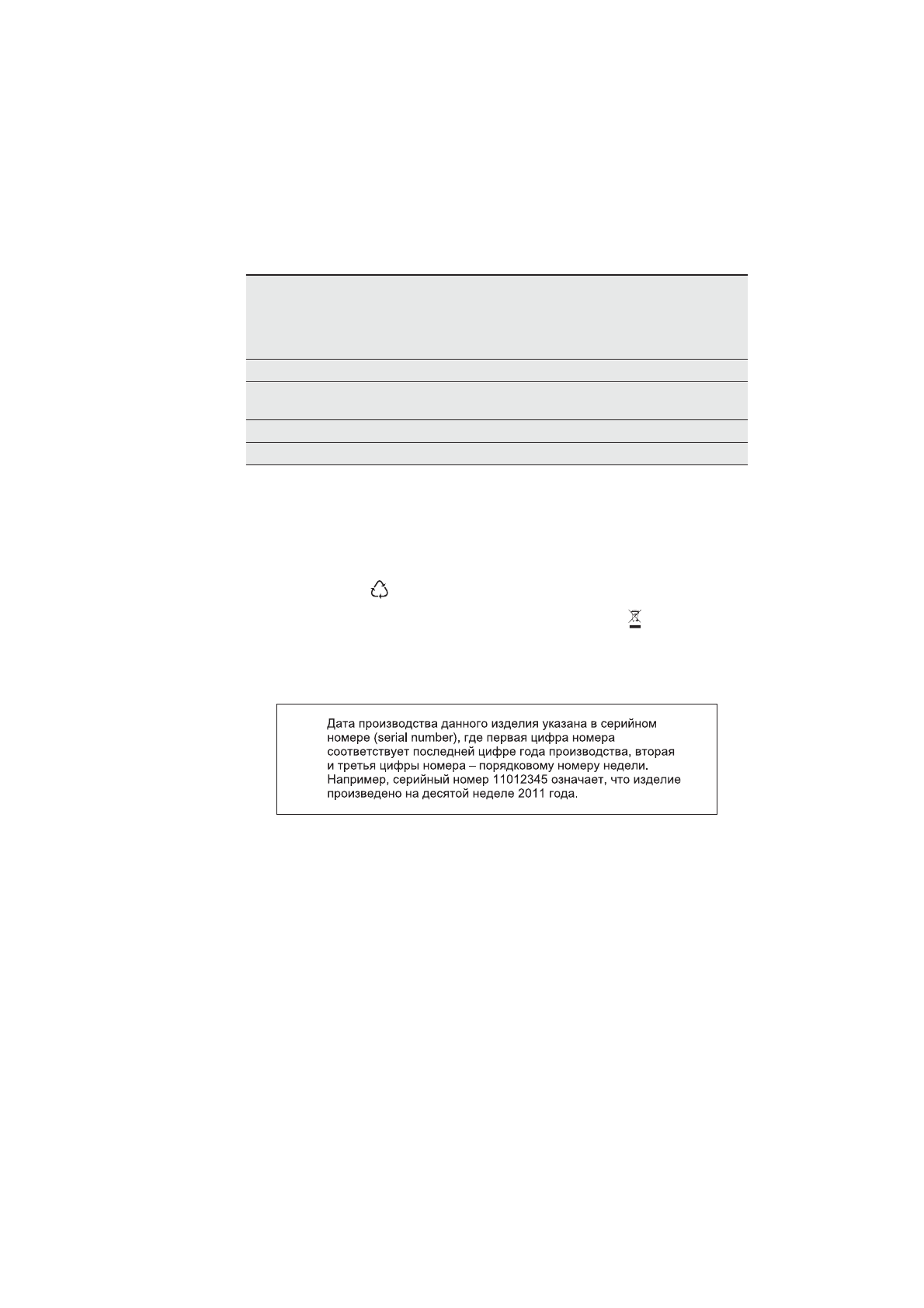 Дата производства данного изделия указана в серийном номере (serial number), где первая цифра номера соответствует последней цифре года производства, вторая и третья цифры номера – порядковому номеру недели. Например, серийный номер 11012345 означает, что изделие произведено на десятой неделе 2011 года.